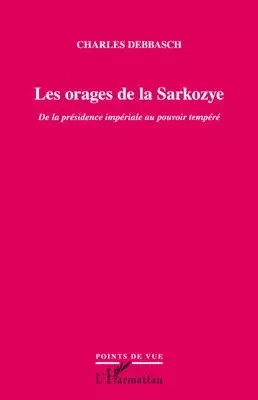 CHARLES DEBBASCH

Les orages de la Sarkozye

De la présidence impériale au pouvoir tempéré

POINTS DE VUE

L'Harmattan